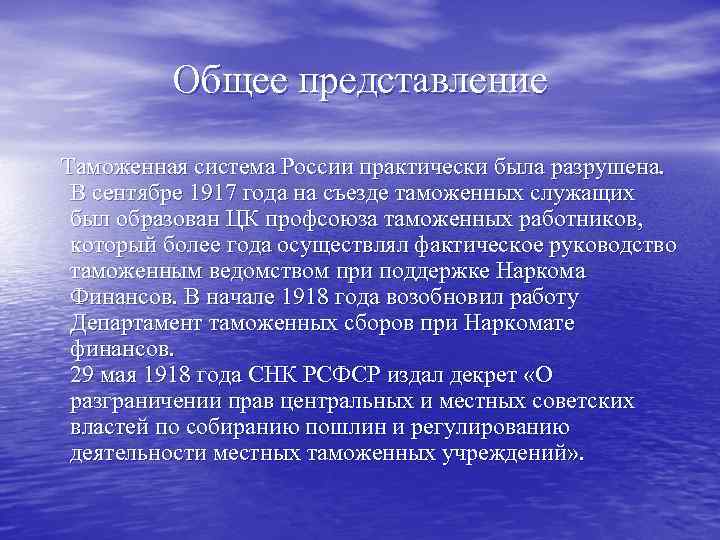 Общее представление

Таможенная система России практически была разрушена. В сентябре 1917 года на съезде таможенных служащих был образован ЦК профсоюза таможенных работников, который более года осуществлял фактическое руководство таможенным ведомством при поддержке Наркома Финансов. В начале 1918 года возобновил работу Департамент таможенных сборов при Наркомате финансов.
29 мая 1918 года СНК РСФСР издал декрет «О разграничении прав центральных и местных советских властей по собиранию пошлин и регулированию деятельности местных таможенных учреждений».